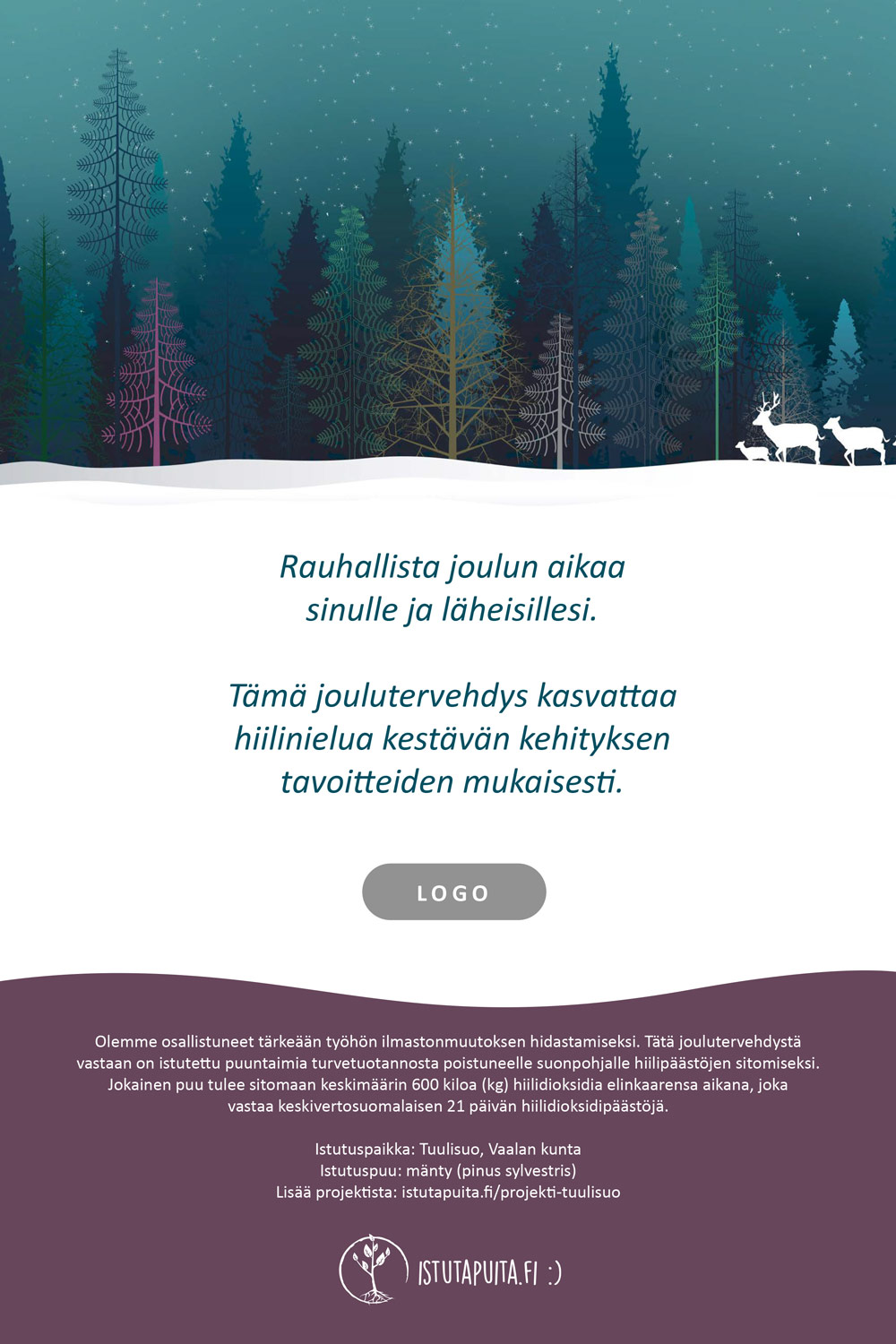 Rauhallista joulun aikaa sinulle ja läheisillesi.

Tämä joulutervehdys kasvattaa hiilinielua kestävän kehityksen tavoitteiden mukaisesti.

LOGO

Olemme osallistuneet tärkeään työhön ilmastonmuutoksen hidastamiseksi. Tätä joulutervehdystä vastaan on istutettu puuntaimia turvetuotannosta poistuneelle suonpohjalle hiilipäästöjen sitomiseksi. Jokainen puu tulee sitomaan keskimäärin 600 kiloa (kg) hiilidioksidia elinkaarensa aikana, joka vastaa keskivertosuomalaisen 21 päivän hiilidioksidipäästöjä.

Istutuspaikka: Tuulisuo, Vaalan kunta
Istutuspuu: mänty (pinus sylvestris)
Lisää projektista: istutapuita.fi/projekti-tuulisuo

ISTUTAPUITA.FI :)